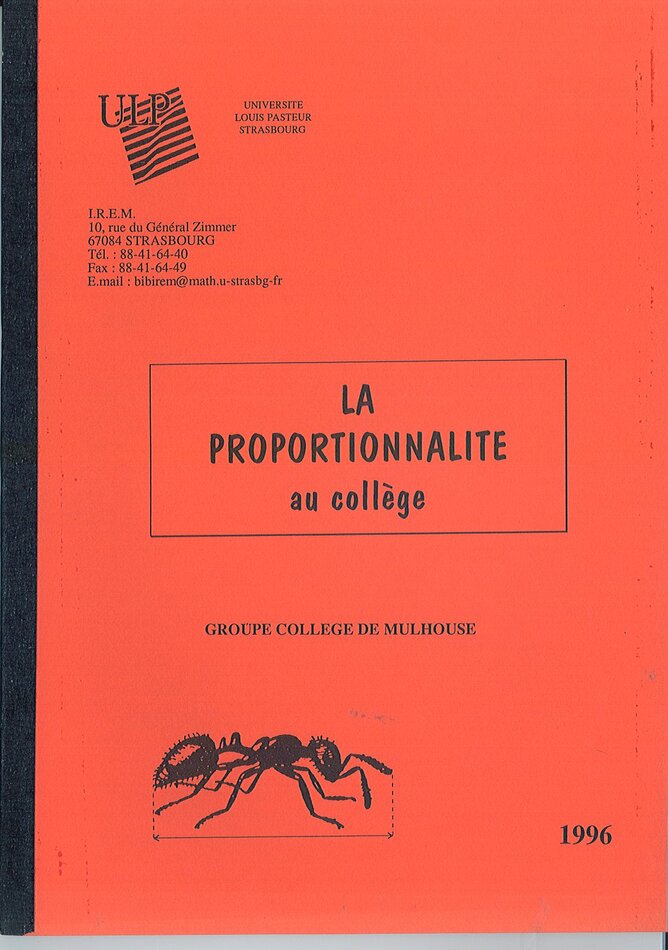 ULP

UNIVERSITE
LOUIS PASTEUR
STRASBOURG

I.R.E.M.
10, rue du Général Zimmer
67084 STRASBOURG
Tél. : 88-41-64-40
Fax : 88-41-64-49
E.mail : bibirem@math.u-strasbg-fr

LA
PROPORTIONNALITE
au collège

GROUPE COLLEGE DE MULHOUSE

1996